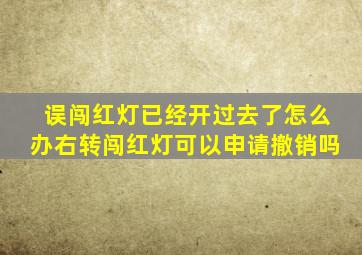 误闯红灯已经开过去了怎么办右转闯红灯可以申请撤销吗